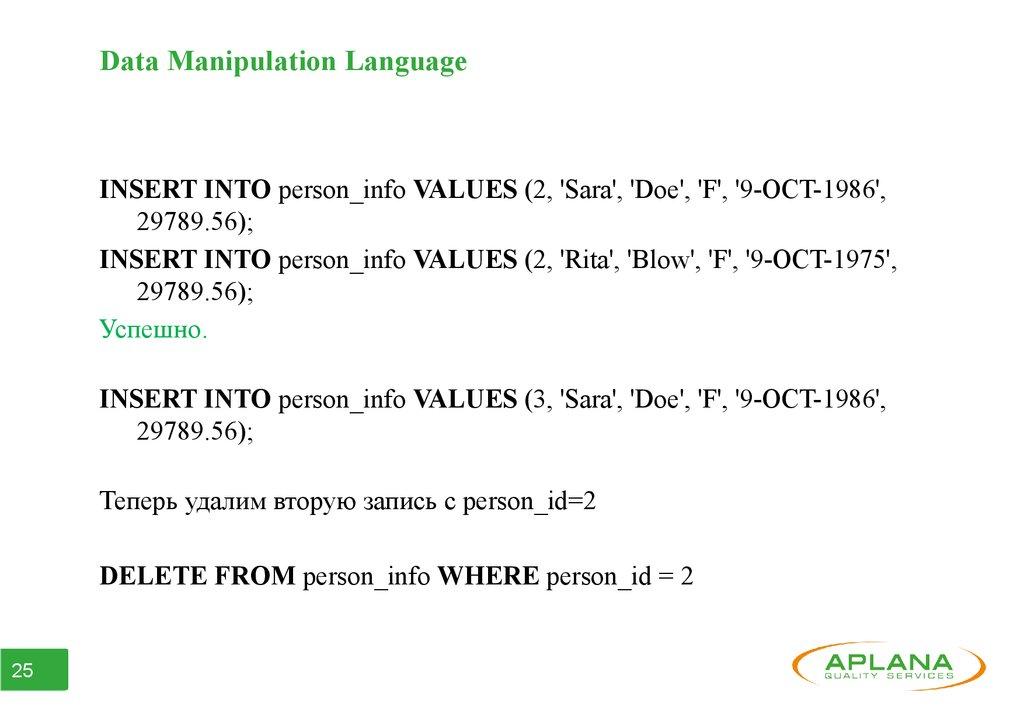 Data Manipulation Language

INSERT INTO person_info VALUES (2, 'Sara', 'Doe', 'F', '9-OCT-1986', 29789.56);

INSERT INTO person_info VALUES (2, 'Rita', 'Blow', 'F', '9-OCT-1975', 29789.56);

Успешно.

INSERT INTO person_info VALUES (3, 'Sara', 'Doe', 'F', '9-OCT-1986', 29789.56);

Теперь удалим вторую запись с person_id=2

DELETE FROM person_info WHERE person_id = 2

25

APLANA
QUALITY SERVICES